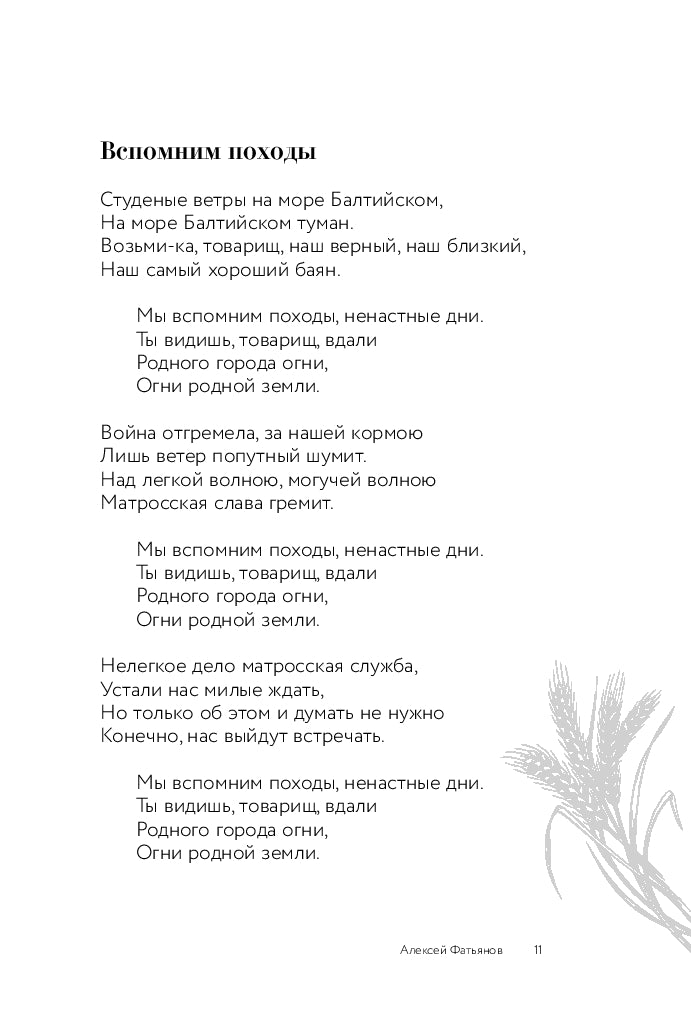 Вспомним походы

Студеные ветры на море Балтийском,
На море Балтийском туман.
Возьми-ка, товарищ, наш верный, наш близкий,
Наш самый хороший баян.

Мы вспомним походы, ненастные дни.
Ты видишь, товарищ, вдали
Родного города огни,
Огни родной земли.

Война отгремела, за нашей кормою
Лишь ветер попутный шумит.
Над легкой волною, могучей волною
Матросская слава гремит.

Мы вспомним походы, ненастные дни.
Ты видишь, товарищ, вдали
Родного города огни,
Огни родной земли.

Нелегкое дело матросская служба,
Устали нас милые ждать,
Но только об этом и думать не нужно
Конечно, нас выйдут встречать.

Мы вспомним походы, ненастные дни.
Ты видишь, товарищ, вдали
Родного города огни,
Огни родной земли.

Алексей Фатьянов 11